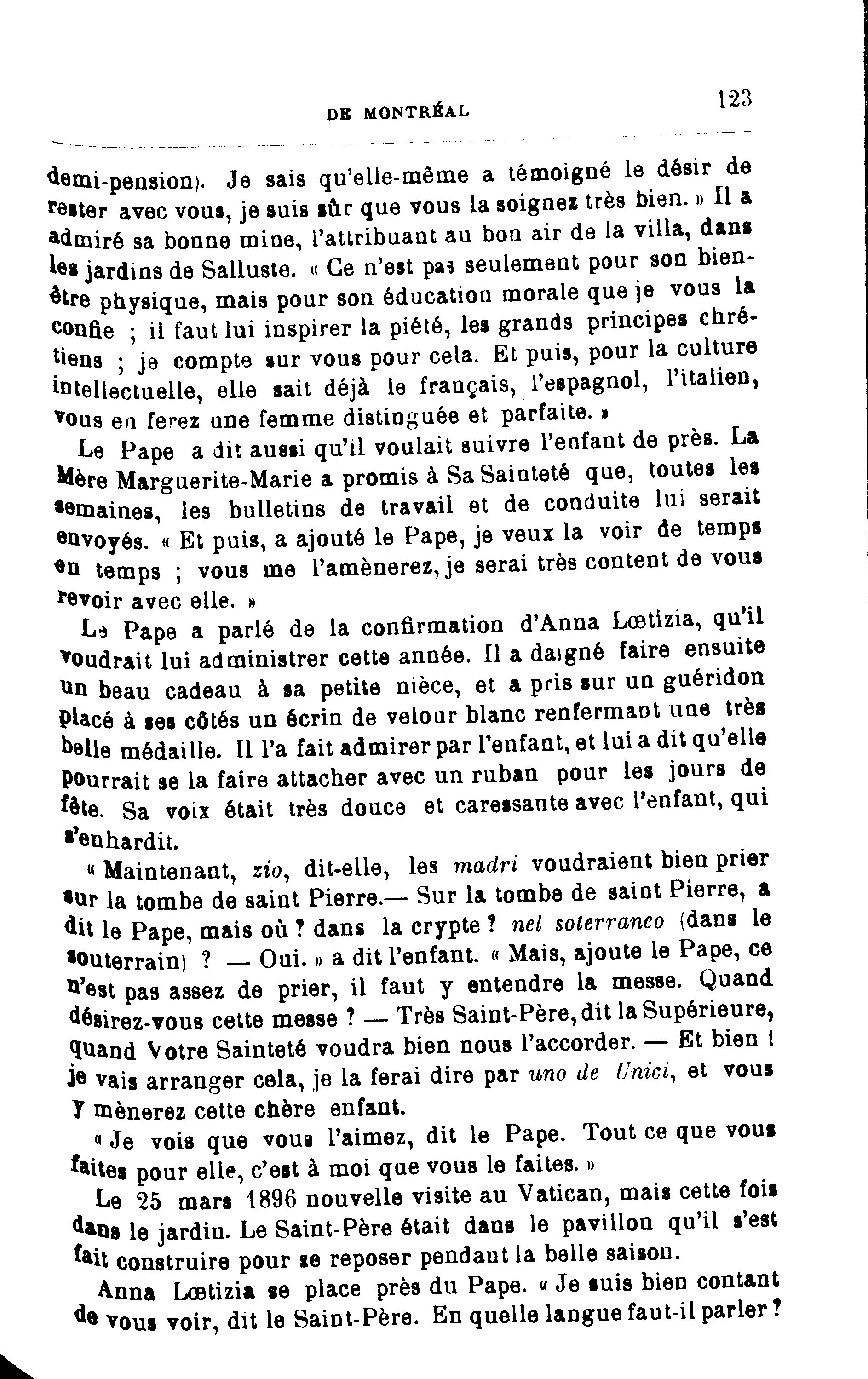 DE MONTRÉAL 123

demi-pension). Je sais qu'elle-même a témoigné le désir de rester avec vous, je suis sûr que vous la soignez très bien. » Il a admiré sa bonne mine, l'attribuant au bon air de la villa, dans les jardins de Salluste. « Ce n'est pas seulement pour son bien-être physique, mais pour son éducation morale que je vous la confie ; il faut lui inspirer la piété, les grands principes chrétiens ; je compte sur vous pour cela. Et puis, pour la culture intellectuelle, elle sait déjà le français, l'espagnol, l'italien, vous en ferez une femme distinguée et parfaite. »

Le Pape a dit aussi qu'il voulait suivre l'enfant de près. La Mère Marguerite-Marie a promis à Sa Sainteté que, toutes les semaines, les bulletins de travail et de conduite lui serait envoyés. « Et puis, a ajouté le Pape, je veux la voir de temps en temps ; vous me l'amènerez, je serai très content de vous revoir avec elle. »

Le Pape a parlé de la confirmation d'Anna Lœtizia, qu'il voudrait lui administrer cette année. Il a daigné faire ensuite un beau cadeau à sa petite nièce, et a pris sur un guéridon placé à ses côtés un écrin de velour blanc renfermant une très belle médaille. Il l'a fait admirer par l'enfant, et lui a dit qu'elle pourrait se la faire attacher avec un ruban pour les jours de fête. Sa voix était très douce et caressante avec l'enfant, qui s'enhardit.

« Maintenant, zio, dit-elle, les madri voudraient bien prier sur la tombe de saint Pierre.— Sur la tombe de saint Pierre, a dit le Pape, mais où ? dans la crypte ? nel soterraneo (dans le souterrain) ? — Oui. » a dit l'enfant. « Mais, ajoute le Pape, ce n'est pas assez de prier, il faut y entendre la messe. Quand désirez-vous cette messe ? — Très Saint-Père, dit la Supérieure, quand Votre Sainteté voudra bien nous l'accorder. — Et bien ! je vais arranger cela, je la ferai dire par uno de Unici, et vous y mènerez cette chère enfant.

« Je vois que vous l'aimez, dit le Pape. Tout ce que vous faites pour elle, c'est à moi que vous le faites. »

Le 25 mars 1896 nouvelle visite au Vatican, mais cette fois dans le jardin. Le Saint-Père était dans le pavillon qu'il s'est fait construire pour se reposer pendant la belle saison.

Anna Lœtizia se place près du Pape. « Je suis bien contant de vous voir, dit le Saint-Père. En quelle langue faut-il parler ?